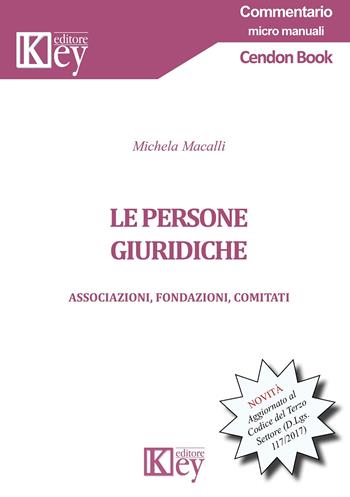 Key editore

Commentario
micro manuali
Cendon Book

Michela Macalli

LE PERSONE GIURIDICHE

ASSOCIAZIONI, FONDAZIONI, COMITATI

NOVITÀ
Aggiornato al Codice del Terzo Settore (D.Lgs. 117/2017)

Key editore